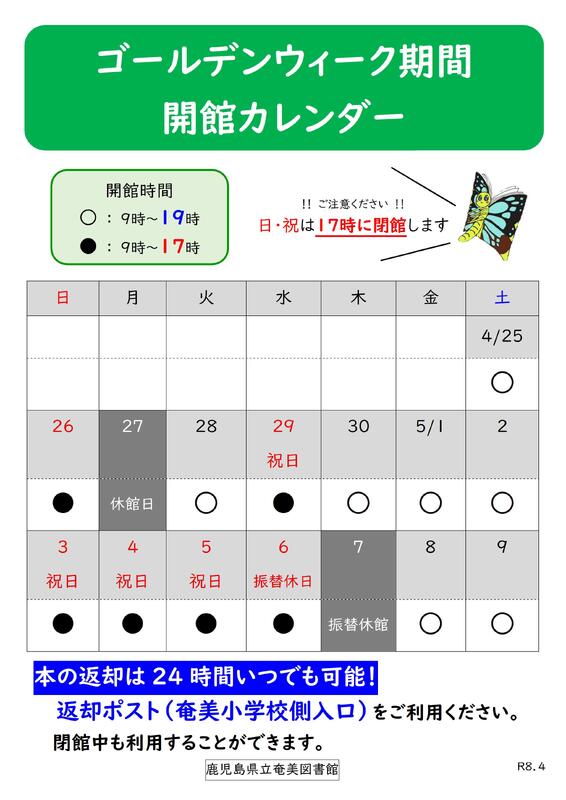 ゴールデンウィーク期間
開館カレンダー

開館時間
○：9時～19時
●：9時～17時

!! ご注意ください !!
日・祝は17時に閉館します

| 日 | 月 | 火 | 水 | 木 | 金 | 土 |
|---|---|---|---|---|---|---|
|  |  |  |  |  |  | 4/25 |
|  |  |  |  |  |  | ○ |
| 26 | 27 | 28 | 29 祝日 | 30 | 5/1 | 2 |
| ● | 休館日 | ○ | ● | ○ | ○ | ○ |
| 3 祝日 | 4 祝日 | 5 祝日 | 6 振替休日 | 7 | 8 | 9 |
| ● | ● | ● | ● | 振替休館 | ○ | ○ |

本の返却は24時間いつでも可能！
返却ポスト（奄美小学校側入口）をご利用ください。
閉館中も利用することができます。

鹿児島県立奄美図書館
R8.4